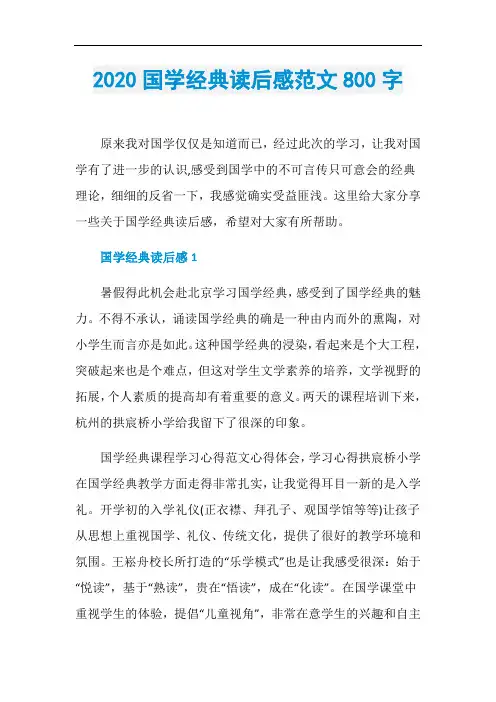 2020 国学经典读后感范文 800 字

原来我对国学仅仅是知道而已，经过此次的学习，让我对国学有了进一步的认识,感受到国学中的不可言传只可意会的经典理论，细细的反省一下，我感觉确实受益匪浅。这里给大家分享一些关于国学经典读后感，希望对大家有所帮助。

国学经典读后感 1

暑假得此机会赴北京学习国学经典，感受到了国学经典的魅力。不得不承认，诵读国学经典的确是一种由内而外的熏陶，对小学生而言亦是如此。这种国学经典的浸染，看起来是个大工程，突破起来也是个难点，但这对学生文学素养的培养，文学视野的拓展，个人素质的提高却有着重要的意义。两天的课程培训下来，杭州的拱宸桥小学给我留下了很深的印象。

国学经典课程学习心得范文心得体会，学习心得拱宸桥小学在国学经典教学方面走得非常扎实，让我觉得耳目一新的是入学礼。开学初的入学礼仪(正衣襟、拜孔子、观国学馆等等)让孩子从思想上重视国学、礼仪、传统文化，提供了很好的教学环境和氛围。王崧舟校长所打造的“乐学模式”也是让我感受很深：始于“悦读”，基于“熟读”，贵在“悟读”，成在“化读”。在国学课堂中重视学生的体验，提倡“儿童视角”，非常在意学生的兴趣和自主